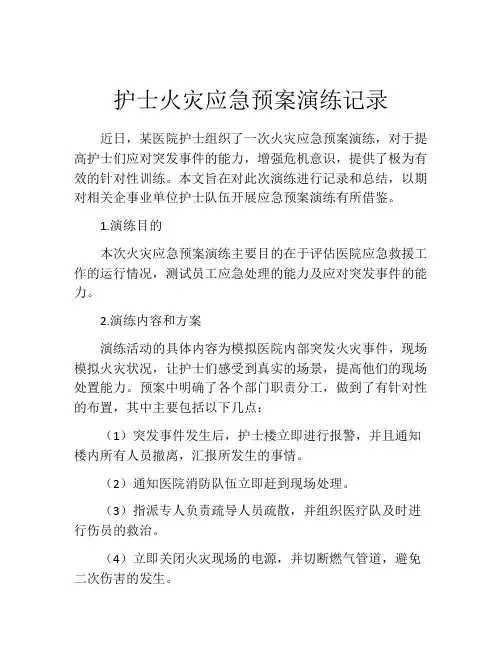 护士火灾应急预案演练记录

近日，某医院护士组织了一次火灾应急预案演练，对于提高护士们应对突发事件的能力，增强危机意识，提供了极为有效的针对性训练。本文旨在对此次演练进行记录和总结，以期对相关企事业单位护士队伍开展应急预案演练有所借鉴。

1.演练目的

本次火灾应急预案演练主要目的在于评估医院应急救援工作的运行情况，测试员工应急处理的能力及应对突发事件的能力。

2.演练内容和方案

演练活动的具体内容为模拟医院内部突发火灾事件，现场模拟火灾状况，让护士们感受到真实的场景，提高他们的现场处置能力。预案中明确了各个部门职责分工，做到了有针对性的布置，其中主要包括以下几点：

（1）突发事件发生后，护士楼立即进行报警，并且通知楼内所有人员撤离，汇报所发生的事情。

（2）通知医院消防队伍立即赶到现场处理。

（3）指派专人负责疏导人员疏散，并组织医疗队及时进行伤员的救治。

（4）立即关闭火灾现场的电源，并切断燃气管道，避免二次伤害的发生。